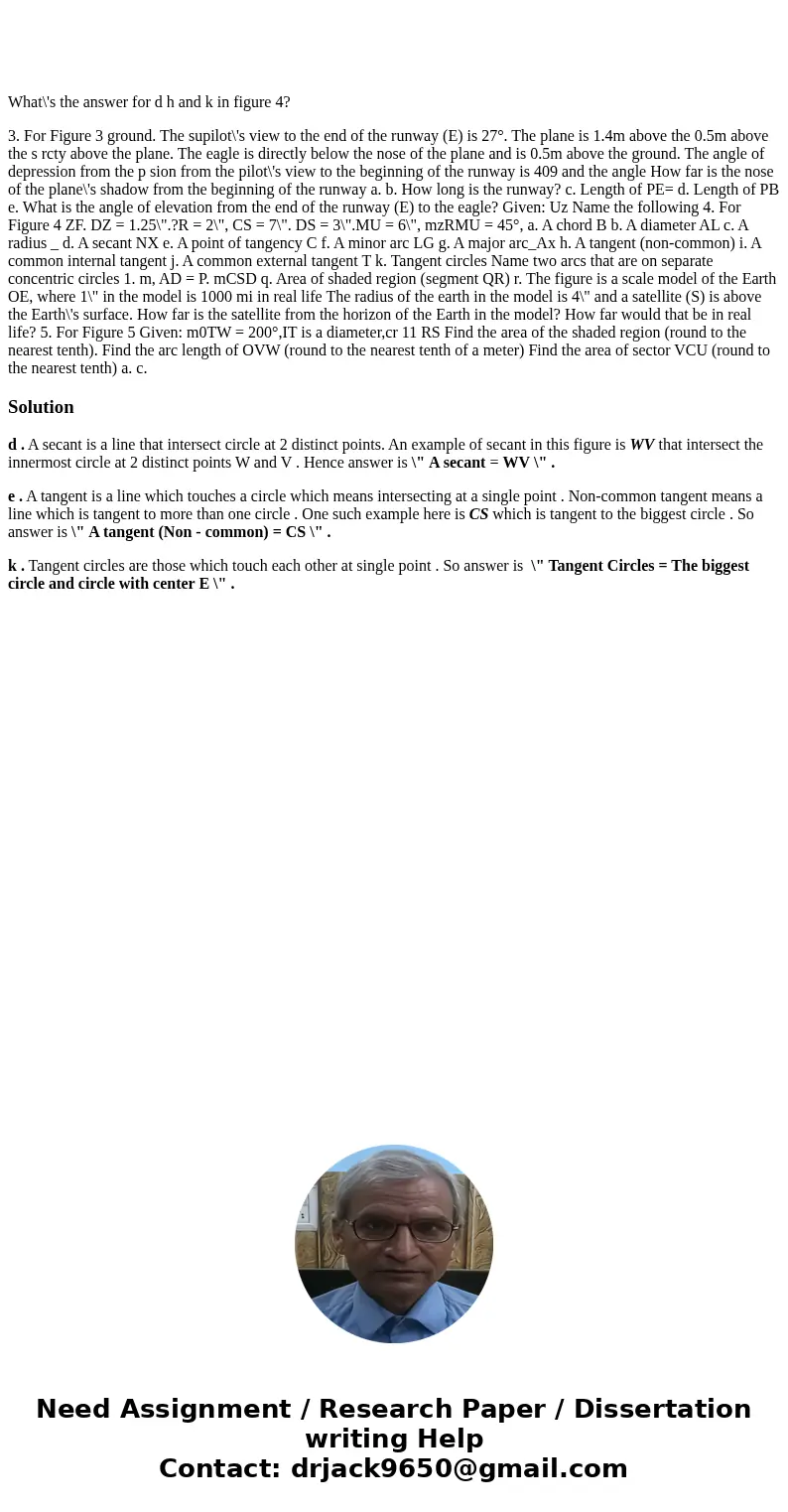 What\'s the answer for d h and k in figure 4?

3. For Figure 3 ground. The supilot\'s view to the end of the runway (E) is 27°. The plane is 1.4m above the 0.5m above the s rcty above the plane. The eagle is directly below the nose of the plane and is 0.5m above the ground. The angle of depression from the p sion from the pilot\'s view to the beginning of the runway is 409 and the angle How far is the nose of the plane\'s shadow from the beginning of the runway a. b. How long is the runway? c. Length of PE= d. Length of PB e. What is the angle of elevation from the end of the runway (E) to the eagle? Given: Uz Name the following 4. For Figure 4 ZF. DZ = 1.25\".?R = 2\", CS = 7\". DS = 3\".MU = 6\", mzRMU = 45°, a. A chord B b. A diameter AL c. A radius _ d. A secant NX e. A point of tangency C f. A minor arc LG g. A major arc_Ax h. A tangent (non-common) i. A common internal tangent j. A common external tangent T k. Tangent circles Name two arcs that are on separate concentric circles 1. m, AD = P. mCSD q. Area of shaded region (segment QR) r. The figure is a scale model of the Earth OE, where 1\" in the model is 1000 mi in real life The radius of the earth in the model is 4\" and a satellite (S) is above the Earth\'s surface. How far is the satellite from the horizon of the Earth in the model? How far would that be in real life? 5. For Figure 5 Given: m0TW = 200°,IT is a diameter,cr 11 RS Find the area of the shaded region (round to the nearest tenth). Find the arc length of OVW (round to the nearest tenth of a meter) Find the area of sector VCU (round to the nearest tenth) a. c.

Solution

d . A secant is a line that intersect circle at 2 distinct points. An example of secant in this figure is WV that intersect the innermost circle at 2 distinct points W and V . Hence answer is \" A secant = WV \" .

e . A tangent is a line which touches a circle which means intersecting at a single point . Non-common tangent means a line which is tangent to more than one circle . One such example here is CS which is tangent to the biggest circle . So answer is \" A tangent (Non - common) = CS \" .

k . Tangent circles are those which touch each other at single point . So answer is \" Tangent Circles = The biggest circle and circle with center E \" .

Need Assignment / Research Paper / Dissertation writing Help
Contact: drjack9650@gmail.com